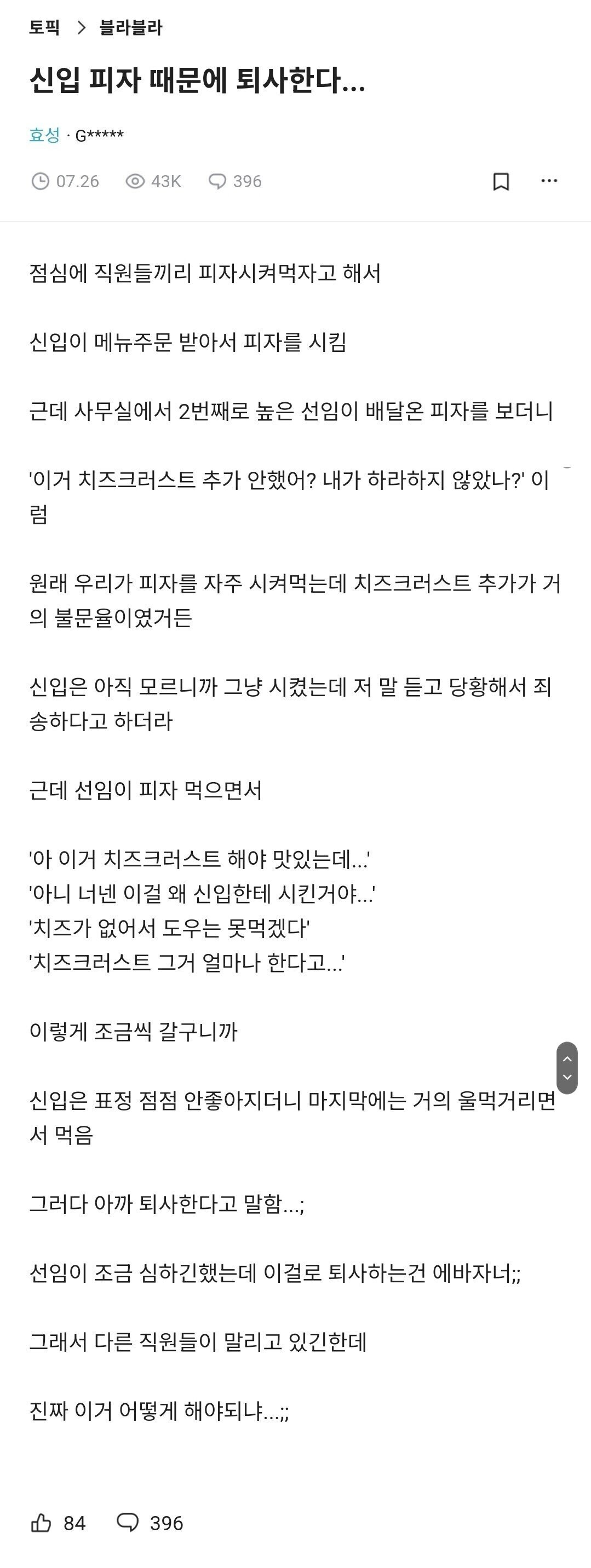 토픽 > 블라블라

신입 피자 때문에 퇴사한다...

효성 · G*****

07.26 43K 396

점심에 직원들끼리 피자시켜먹자고 해서

신입이 메뉴주문 받아서 피자를 시킴

근데 사무실에서 2번째로 높은 선임이 배달온 피자를 보더니

'이거 치즈크러스트 추가 안했어? 내가 하라하지 않았나?' 이럼

원래 우리가 피자를 자주 시켜먹는데 치즈크러스트 추가가 거의 불문율이였거든

신입은 아직 모르니까 그냥 시켰는데 저 말 듣고 당황해서 죄송하다고 하더라

근데 선임이 피자 먹으면서

'아 이거 치즈크러스트 해야 맛있는데...'
'아니 너넨 이걸 왜 신입한테 시킨거야...'
'치즈가 없어서 도우는 못먹겠다'
'치즈크러스트 그거 얼마나 한다고...'

이렇게 조금씩 갈구니까

신입은 표정 점점 안좋아지더니 마지막에는 거의 울먹거리면서 먹음

그러다 아까 퇴사한다고 말함...;

선임이 조금 심하긴했는데 이걸로 퇴사하는건 에바자너;;

그래서 다른 직원들이 말리고 있긴한데

진짜 이거 어떻게 해야되냐...;;

84 396